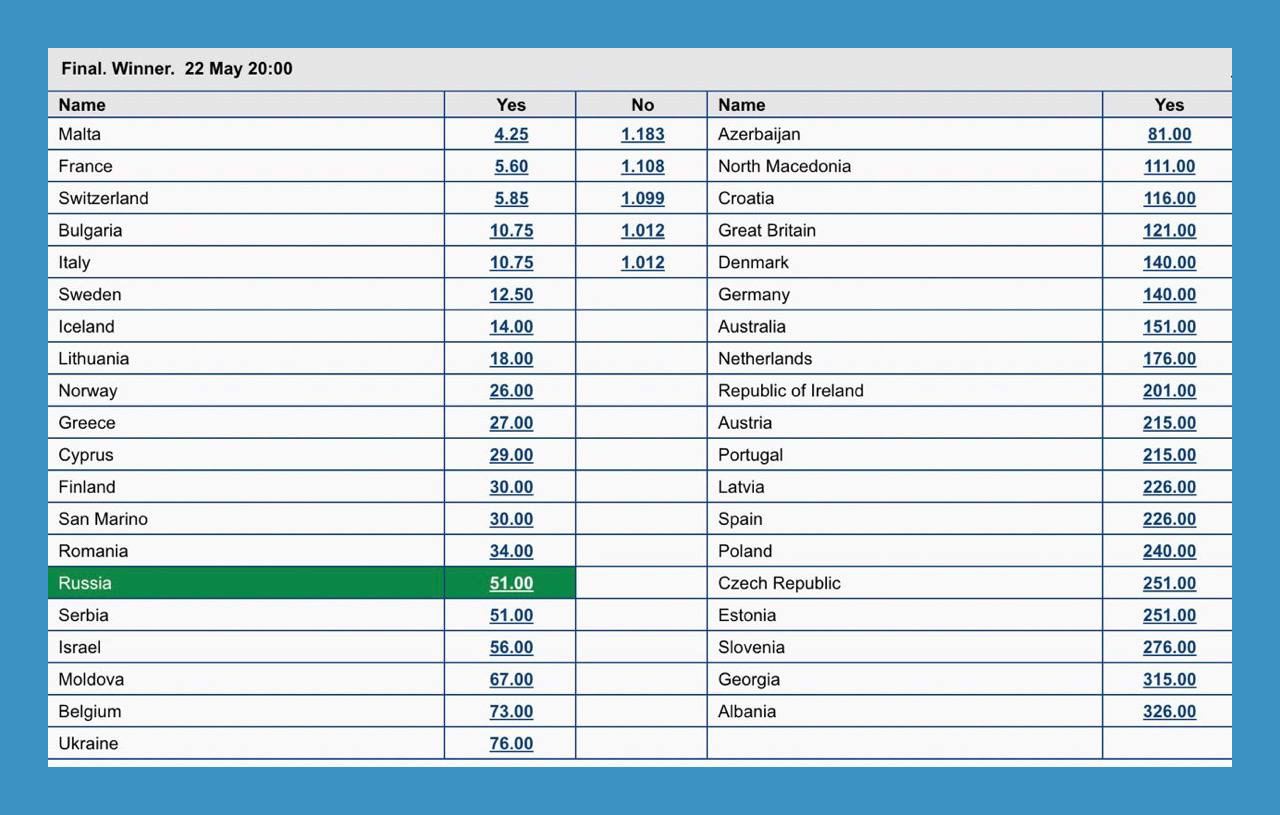 Final. Winner. 22 May 20:00

| Name | Yes | No | Name | Yes |
|---|---|---|---|---|
| Malta | 4.25 | 1.183 | Azerbaijan | 81.00 |
| France | 5.60 | 1.108 | North Macedonia | 111.00 |
| Switzerland | 5.85 | 1.099 | Croatia | 116.00 |
| Bulgaria | 10.75 | 1.012 | Great Britain | 121.00 |
| Italy | 10.75 | 1.012 | Denmark | 140.00 |
| Sweden | 12.50 | | Germany | 140.00 |
| Iceland | 14.00 | | Australia | 151.00 |
| Lithuania | 18.00 | | Netherlands | 176.00 |
| Norway | 26.00 | | Republic of Ireland | 201.00 |
| Greece | 27.00 | | Austria | 215.00 |
| Cyprus | 29.00 | | Portugal | 215.00 |
| Finland | 30.00 | | Latvia | 226.00 |
| San Marino | 30.00 | | Spain | 226.00 |
| Romania | 34.00 | | Poland | 240.00 |
| Russia | 51.00 | | Czech Republic | 251.00 |
| Serbia | 51.00 | | Estonia | 251.00 |
| Israel | 56.00 | | Slovenia | 276.00 |
| Moldova | 67.00 | | Georgia | 315.00 |
| Belgium | 73.00 | | Albania | 326.00 |
| Ukraine | 76.00 | | | |